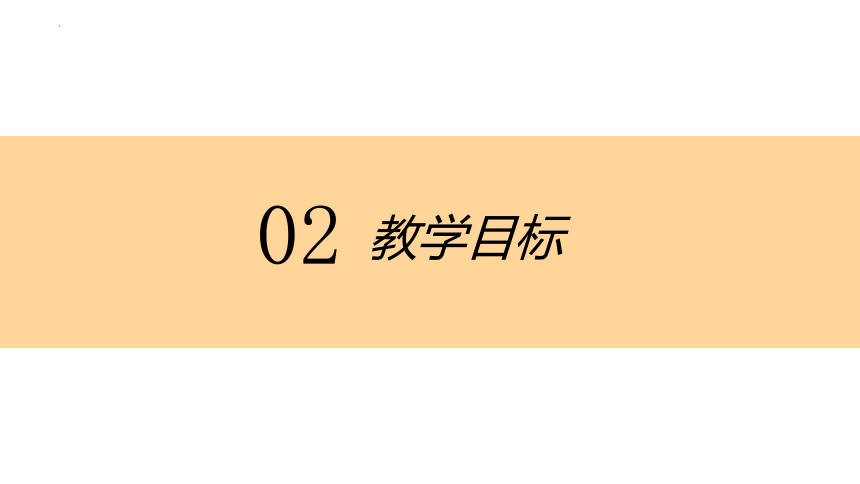 02 教学目标